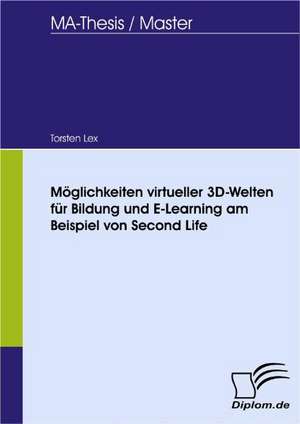 MA-Thesis / Master

Torsten Lex

Möglichkeiten virtueller 3D-Welten für Bildung und E-Learning am Beispiel von Second Life

Diplom.de